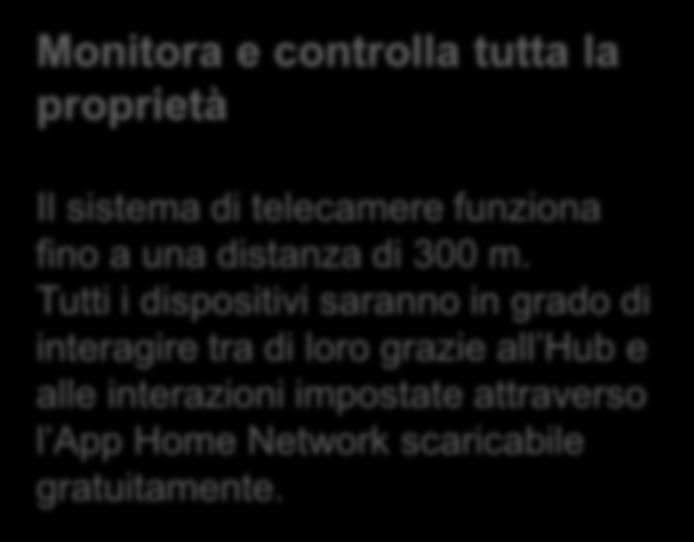 Monitora e controlla tutta la proprietà

Il sistema di telecamere funziona fino a una distanza di 300 m. Tutti i dispositivi saranno in grado di interagire tra di loro grazie all'Hub e alle interazioni impostate attraverso l'App Home Network scaricabile gratuitamente.